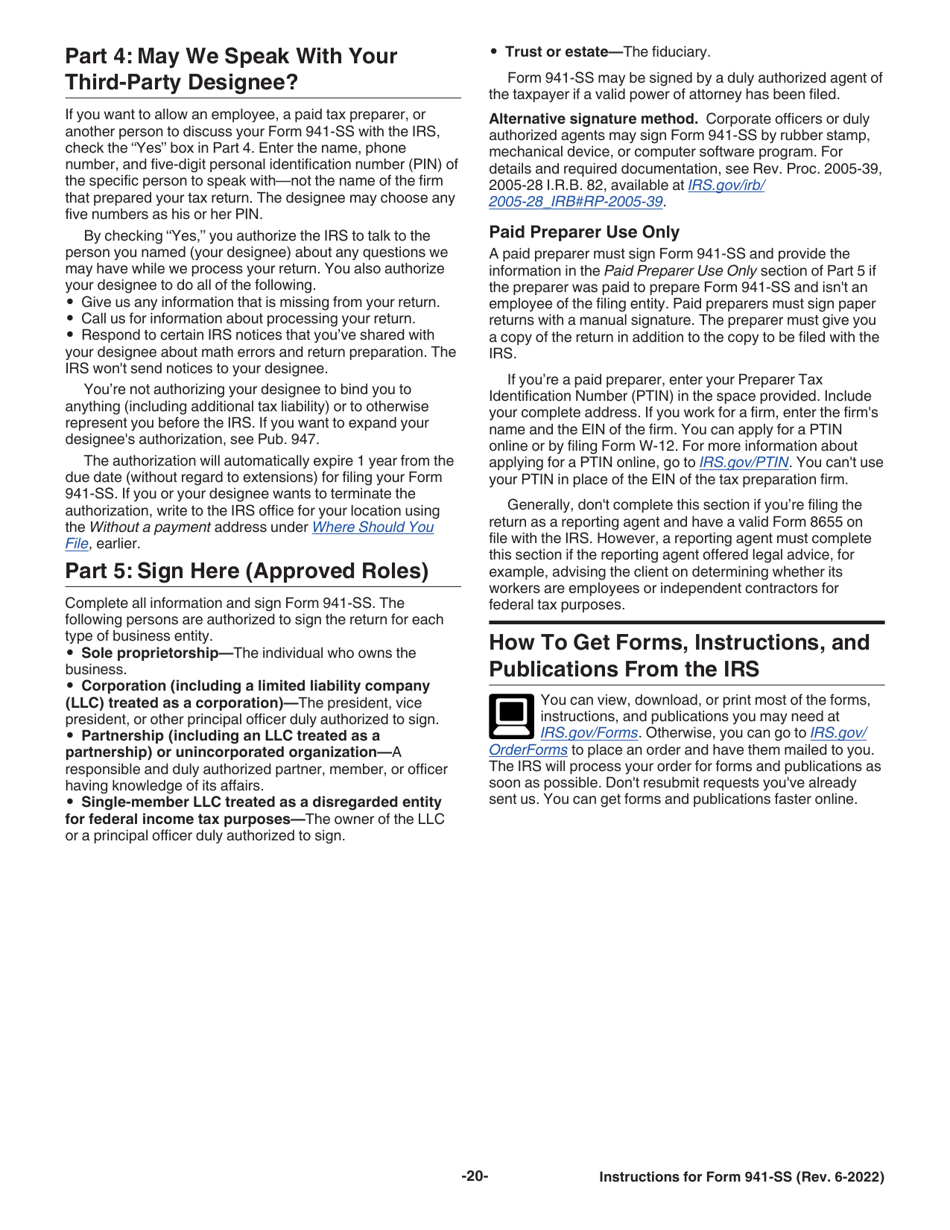 Part 4: May We Speak With Your Third-Party Designee?

If you want to allow an employee, a paid tax preparer, or another person to discuss your Form 941-SS with the IRS, check the "Yes" box in Part 4. Enter the name, phone number, and five-digit personal identification number (PIN) of the specific person to speak with—not the name of the firm that prepared your tax return. The designee may choose any five numbers as his or her PIN.

By checking "Yes," you authorize the IRS to talk to the person you named (your designee) about any questions we may have while we process your return. You also authorize your designee to do all of the following.
• Give us any information that is missing from your return.
• Call us for information about processing your return.
• Respond to certain IRS notices that you've shared with your designee about math errors and return preparation. The IRS won't send notices to your designee.

You're not authorizing your designee to bind you to anything (including additional tax liability) or to otherwise represent you before the IRS. If you want to expand your designee's authorization, see Pub. 947.

The authorization will automatically expire 1 year from the due date (without regard to extensions) for filing your Form 941-SS. If you or your designee wants to terminate the authorization, write to the IRS office for your location using the Without a payment address under Where Should You File, earlier.

Part 5: Sign Here (Approved Roles)

Complete all information and sign Form 941-SS. The following persons are authorized to sign the return for each type of business entity.
• Sole proprietorship—The individual who owns the business.
• Corporation (including a limited liability company (LLC) treated as a corporation)—The president, vice president, or other principal officer duly authorized to sign.
• Partnership (including an LLC treated as a partnership) or unincorporated organization—A responsible and duly authorized partner, member, or officer having knowledge of its affairs.
• Single-member LLC treated as a disregarded entity for federal income tax purposes—The owner of the LLC or a principal officer duly authorized to sign.
• Trust or estate—The fiduciary.

Form 941-SS may be signed by a duly authorized agent of the taxpayer if a valid power of attorney has been filed.

Alternative signature method. Corporate officers or duly authorized agents may sign Form 941-SS by rubber stamp, mechanical device, or computer software program. For details and required documentation, see Rev. Proc. 2005-39, 2005-28 I.R.B. 82, available at IRS.gov/irb/2005-28_IRB#RP-2005-39.

Paid Preparer Use Only

A paid preparer must sign Form 941-SS and provide the information in the Paid Preparer Use Only section of Part 5 if the preparer was paid to prepare Form 941-SS and isn't an employee of the filing entity. Paid preparers must sign paper returns with a manual signature. The preparer must give you a copy of the return in addition to the copy to be filed with the IRS.

If you're a paid preparer, enter your Preparer Tax Identification Number (PTIN) in the space provided. Include your complete address. If you work for a firm, enter the firm's name and the EIN of the firm. You can apply for a PTIN online or by filing Form W-12. For more information about applying for a PTIN online, go to IRS.gov/PTIN. You can't use your PTIN in place of the EIN of the tax preparation firm.

Generally, don't complete this section if you're filing the return as a reporting agent and have a valid Form 8655 on file with the IRS. However, a reporting agent must complete this section if the reporting agent offered legal advice, for example, advising the client on determining whether its workers are employees or independent contractors for federal tax purposes.

How To Get Forms, Instructions, and Publications From the IRS

You can view, download, or print most of the forms, instructions, and publications you may need at IRS.gov/Forms. Otherwise, you can go to IRS.gov/OrderForms to place an order and have them mailed to you. The IRS will process your order for forms and publications as soon as possible. Don't resubmit requests you've already sent us. You can get forms and publications faster online.

-20-

Instructions for Form 941-SS (Rev. 6-2022)